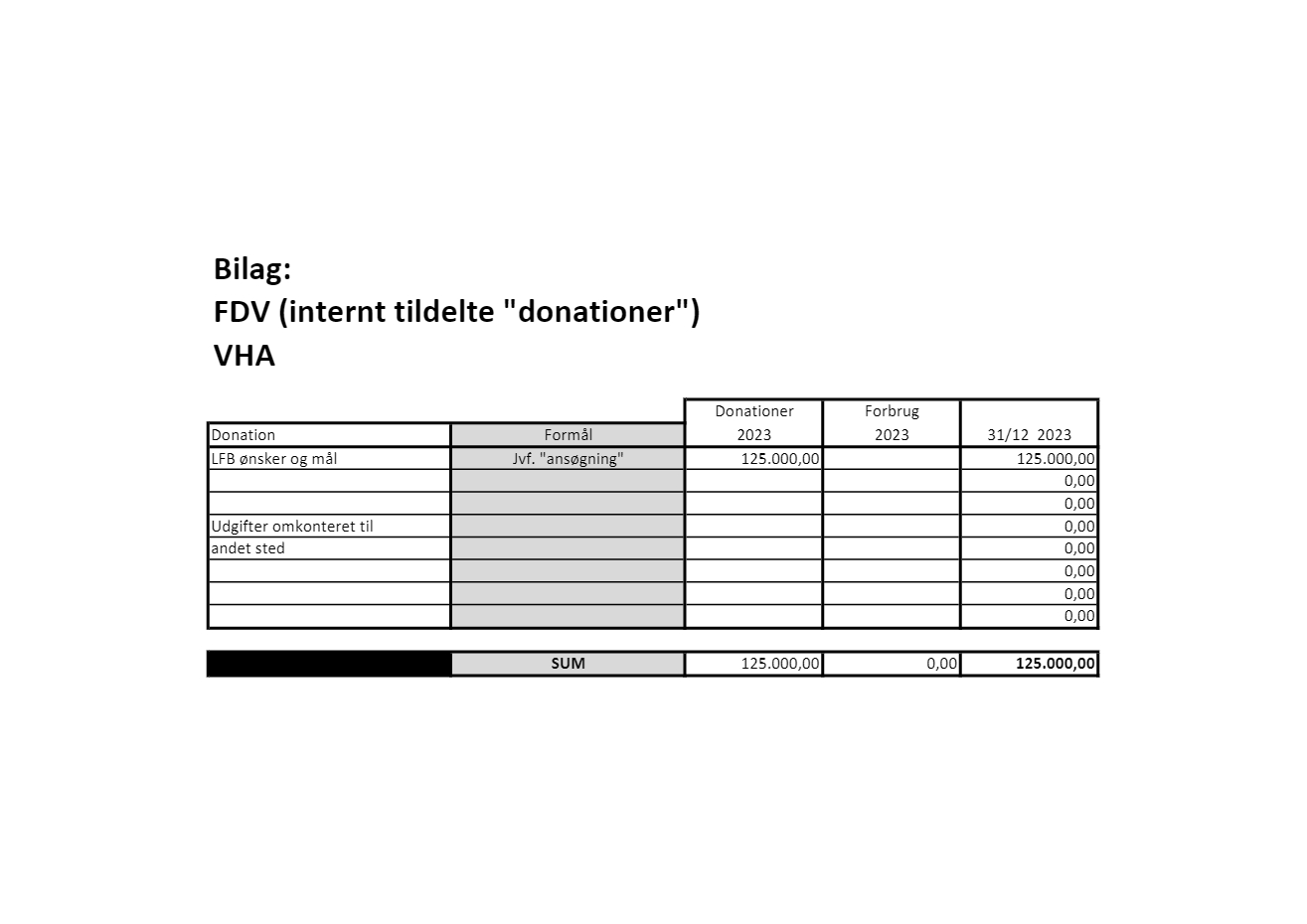 Bilag:
FDV (internt tildelte "donationer")
VHA

| Donation | Formål | Donationer 2023 | Forbrug 2023 | 31/12 2023 |
|---|---|---|---|---|
| LFB ønsker og mål | Jvf. "ansøgning" | 125.000,00 | | 125.000,00 |
| | | | | 0,00 |
| | | | | 0,00 |
| Udgifter omkonteret til | | | | 0,00 |
| andet sted | | | | 0,00 |
| | | | | 0,00 |
| | | | | 0,00 |
| | | | | 0,00 |
| | SUM | 125.000,00 | 0,00 | 125.000,00 |